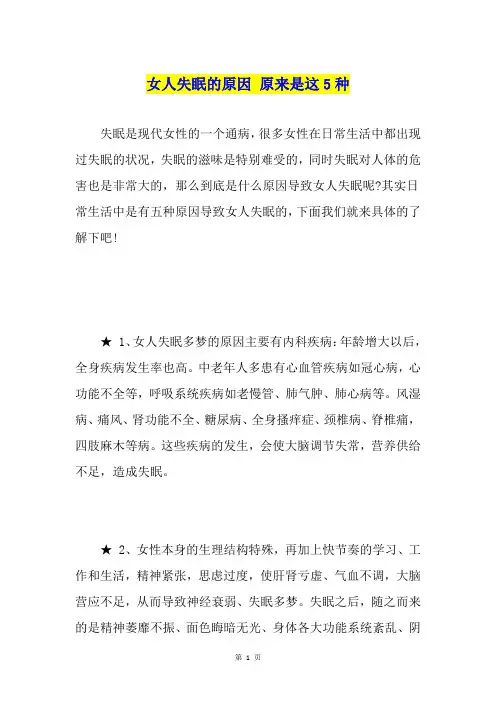 女人失眠的原因 原来是这 5 种

失眠是现代女性的一个通病，很多女性在日常生活中都出现过失眠的状况，失眠的滋味是特别难受的，同时失眠对人体的危害也是非常大的，那么到底是什么原因导致女人失眠呢?其实日常生活中是有五种原因导致女人失眠的，下面我们就来具体的了解下吧!

★ 1、女人失眠多梦的原因主要有内科疾病：年龄增大以后，全身疾病发生率也高。中老年人多患有心血管疾病如冠心病，心功能不全等，呼吸系统疾病如老慢管、肺气肿、肺心病等。风湿病、痛风、肾功能不全、糖尿病、全身搔痒症、颈椎病、脊椎痛，四肢麻木等病。这些疾病的发生，会使大脑调节失常，营养供给不足，造成失眠。

★ 2、女性本身的生理结构特殊，再加上快节奏的学习、工作和生活，精神紧张，思虑过度，使肝肾亏虚、气血不调，大脑营应不足，从而导致神经衰弱、失眠多梦。失眠之后，随之而来的是精神萎靡不振、面色晦暗无光、身体各大功能系统紊乱、阴

第 1 页